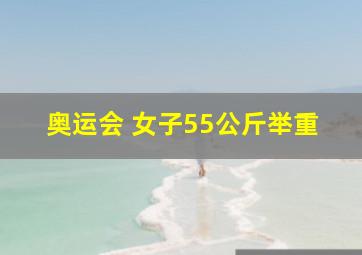 奥运会 女子55公斤举重